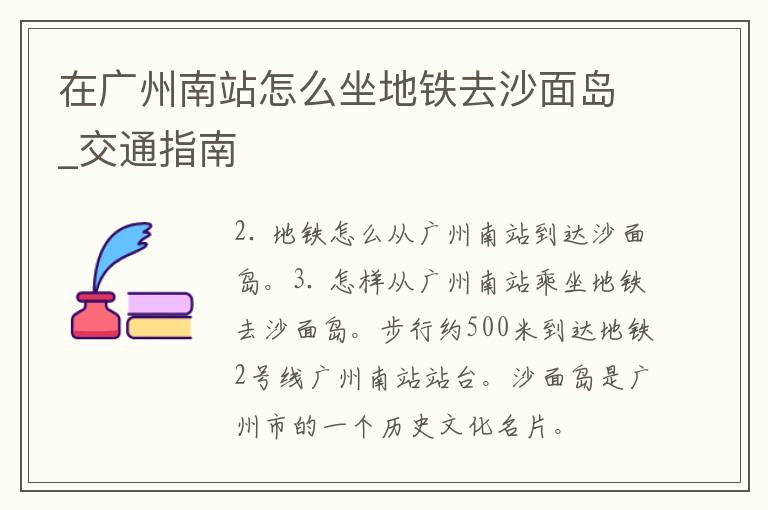 在广州南站怎么坐地铁去沙面岛_交通指南

2. 地铁怎么从广州南站到达沙面岛。3. 怎样从广州南站乘坐地铁去沙面岛。步行约500米到达地铁2号线广州南站站台。沙面岛是广州市的一个历史文化名片。